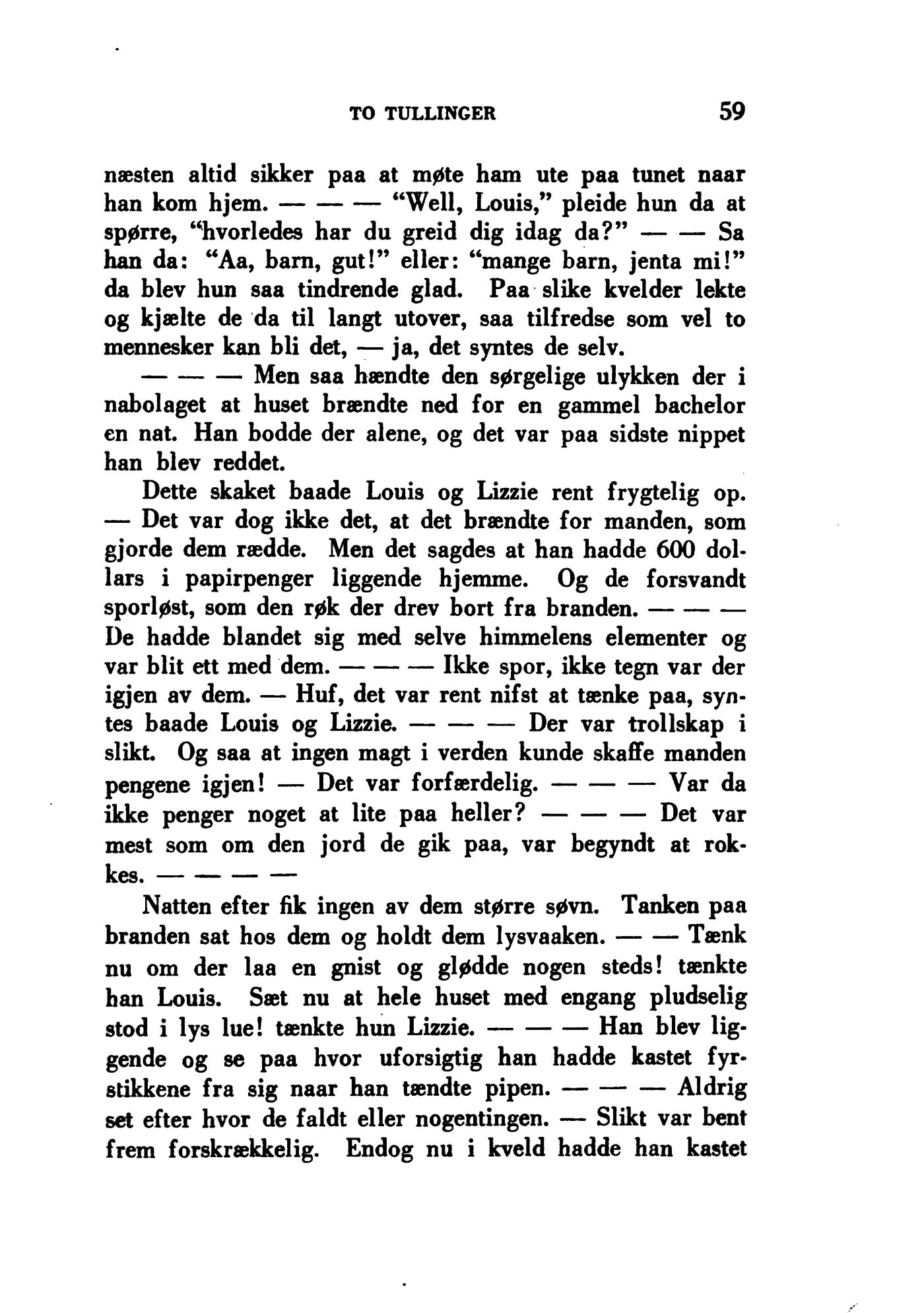 TO TULLINGER 59

næsten altid sikker paa at møte ham ute paa tunet naar han kom hjem. — — — "Well, Louis," pleide hun da at spørre, "hvorledes har du greid dig idag da?" — — Sa han da: "Aa, barn, gut!" eller: "mange barn, jenta mi!" da blev hun saa tindrende glad. Paa slike kvelder lekte og kjælte de da til langt utover, saa tilfredse som vel to mennesker kan bli det, — ja, det syntes de selv.

— — — Men saa hændte den sørgelige ulykken der i nabolaget at huset brændte ned for en gammel bachelor en nat. Han bodde der alene, og det var paa sidste nippet han blev reddet.

Dette skaket baade Louis og Lizzie rent frygtelig op. — Det var dog ikke det, at det brændte for manden, som gjorde dem rædde. Men det sagdes at han hadde 600 dollars i papirpenger liggende hjemme. Og de forsvandt sporløst, som den røk der drev bort fra branden. — — — De hadde blandet sig med selve himmelens elementer og var blit ett med dem. — — — Ikke spor, ikke tegn var der igjen av dem. — Huf, det var rent nifst at tænke paa, syntes baade Louis og Lizzie. — — — Der var trollskap i slikt. Og saa at ingen magt i verden kunde skaffe manden pengene igjen! — Det var forfærdelig. — — — Var da ikke penger noget at lite paa heller? — — — Det var mest som om den jord de gik paa, var begyndt at rokkes. — — — —

Natten efter fik ingen av dem større søvn. Tanken paa branden sat hos dem og holdt dem lysvaaken. — — Tænk nu om der laa en gnist og glødde nogen steds! tænkte han Louis. Sæt nu at hele huset med engang pludselig stod i lys lue! tænkte hun Lizzie. — — — Han blev liggende og se paa hvor uforsigtig han hadde kastet fyrstikkene fra sig naar han tændte pipen. — — — Aldrig set efter hvor de faldt eller nogentingen. — Slikt var bent frem forskrækkelig. Endog nu i kveld hadde han kastet